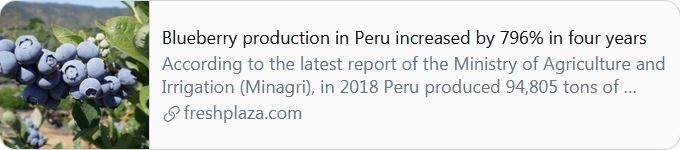 Blueberry production in Peru increased by 796% in four years

According to the latest report of the Ministry of Agriculture and Irrigation (Minagri), in 2018 Peru produced 94,805 tons of ...

freshplaza.com